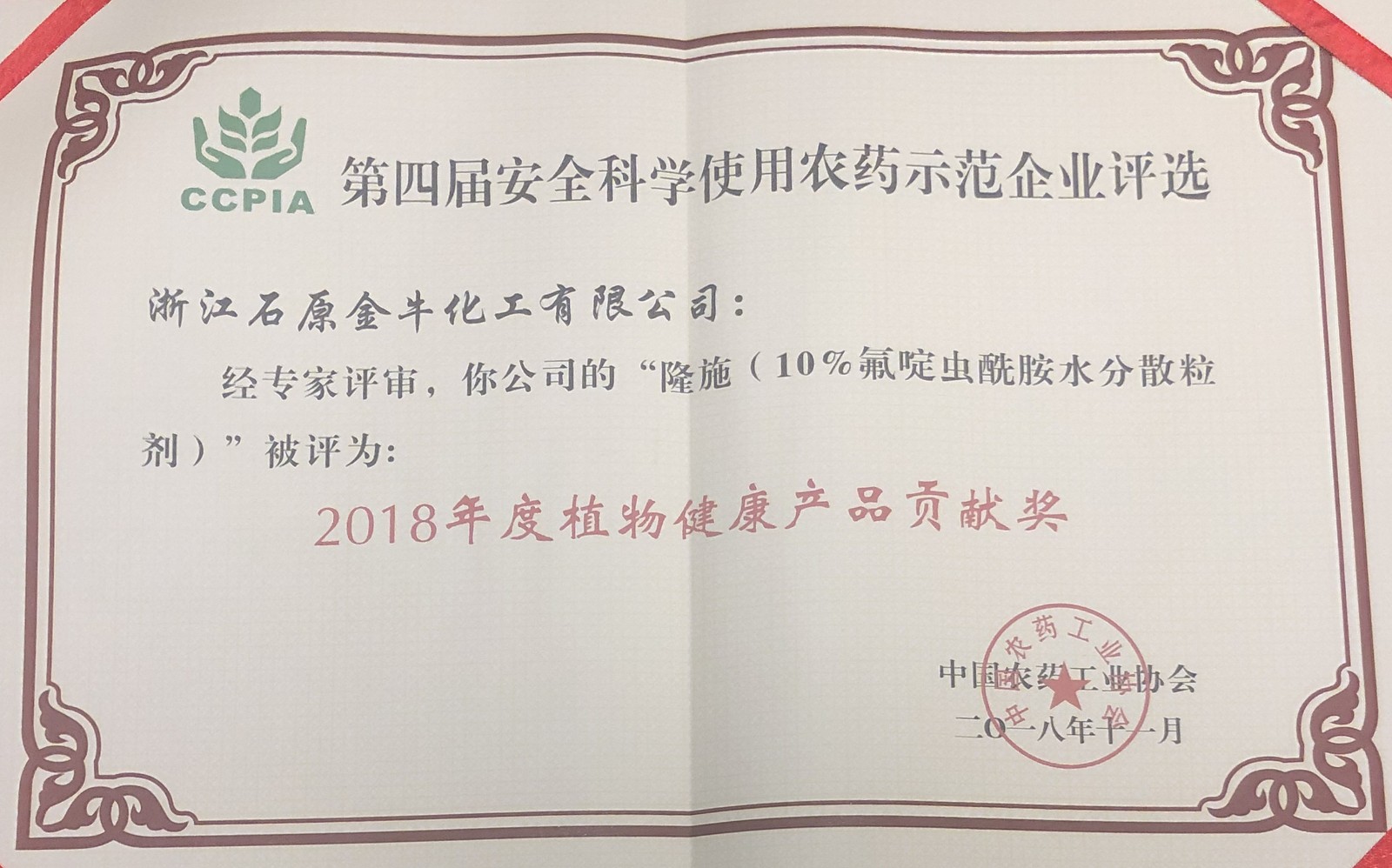 CCPIA

第四届安全科学使用农药示范企业评选

浙江石原金牛化工有限公司:

经专家评审，你公司的“隆施（10%氟啶虫酰胺水分散粒剂）”被评为:

2018年度植物健康产品贡献奖

中国农药工业协会

二〇一八年十一月

中国农药工业协会